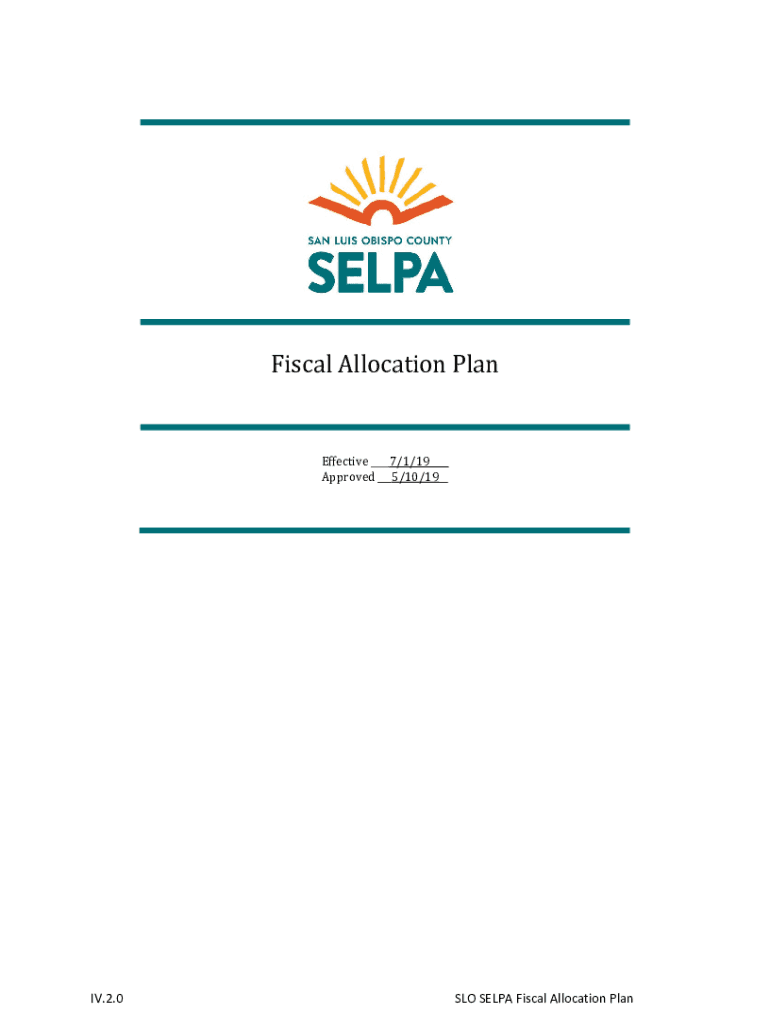 SAN LUIS OBISPO COUNTY
SELPA

Fiscal Allocation Plan

Effective 7/1/19
Approved 5/10/19

IV.2.0

SLO SELPA Fiscal Allocation Plan